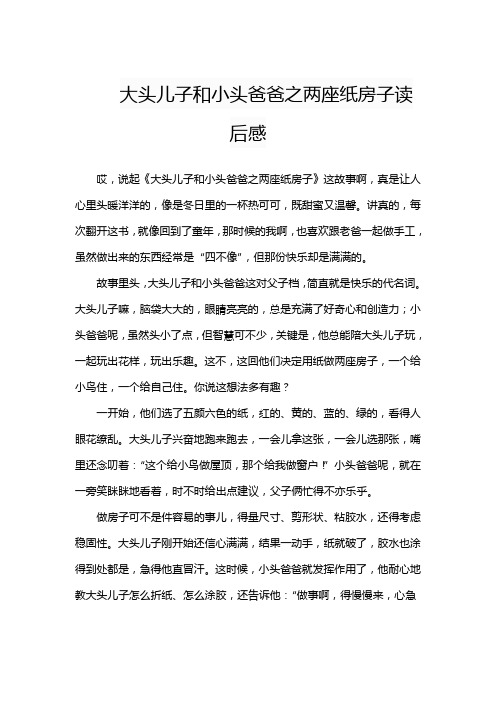 大头儿子和小头爸爸之两座纸房子读后感

哎，说起《大头儿子和小头爸爸之两座纸房子》这故事啊，真是让人心里头暖洋洋的，像是冬日里的一杯热可可，既甜蜜又温馨。讲真的，每次翻开这书，就像回到了童年，那时候的我啊，也喜欢跟老爸一起做手工，虽然做出来的东西经常是“四不像”，但那份快乐却是满满的。

故事里头，大头儿子和小头爸爸这对父子档，简直就是快乐的代名词。大头儿子嘛，脑袋大大的，眼睛亮亮的，总是充满了好奇心和创造力；小头爸爸呢，虽然头小了点，但智慧可不少，关键是，他总能陪大头儿子玩，一起玩出花样，玩出乐趣。这不，这回他们决定用纸做两座房子，一个给小鸟住，一个给自己住。你说这想法多有趣？

一开始，他们选了五颜六色的纸，红的、黄的、蓝的、绿的，看得人眼花缭乱。大头儿子兴奋地跑来跑去，一会儿拿这张，一会儿选那张，嘴里还念叨着：“这个给小鸟做屋顶，那个给我做窗户！”小头爸爸呢，就在一旁笑眯眯地看着，时不时给出点建议，父子俩忙得不亦乐乎。

做房子可不是件容易的事儿，得量尺寸、剪形状、粘胶水，还得考虑稳固性。大头儿子刚开始还信心满满，结果一动手，纸就破了，胶水也涂得到处都是，急得他直冒汗。这时候，小头爸爸就发挥作用了，他耐心地教大头儿子怎么折纸、怎么涂胶，还告诉他：“做事啊，得慢慢来，心急